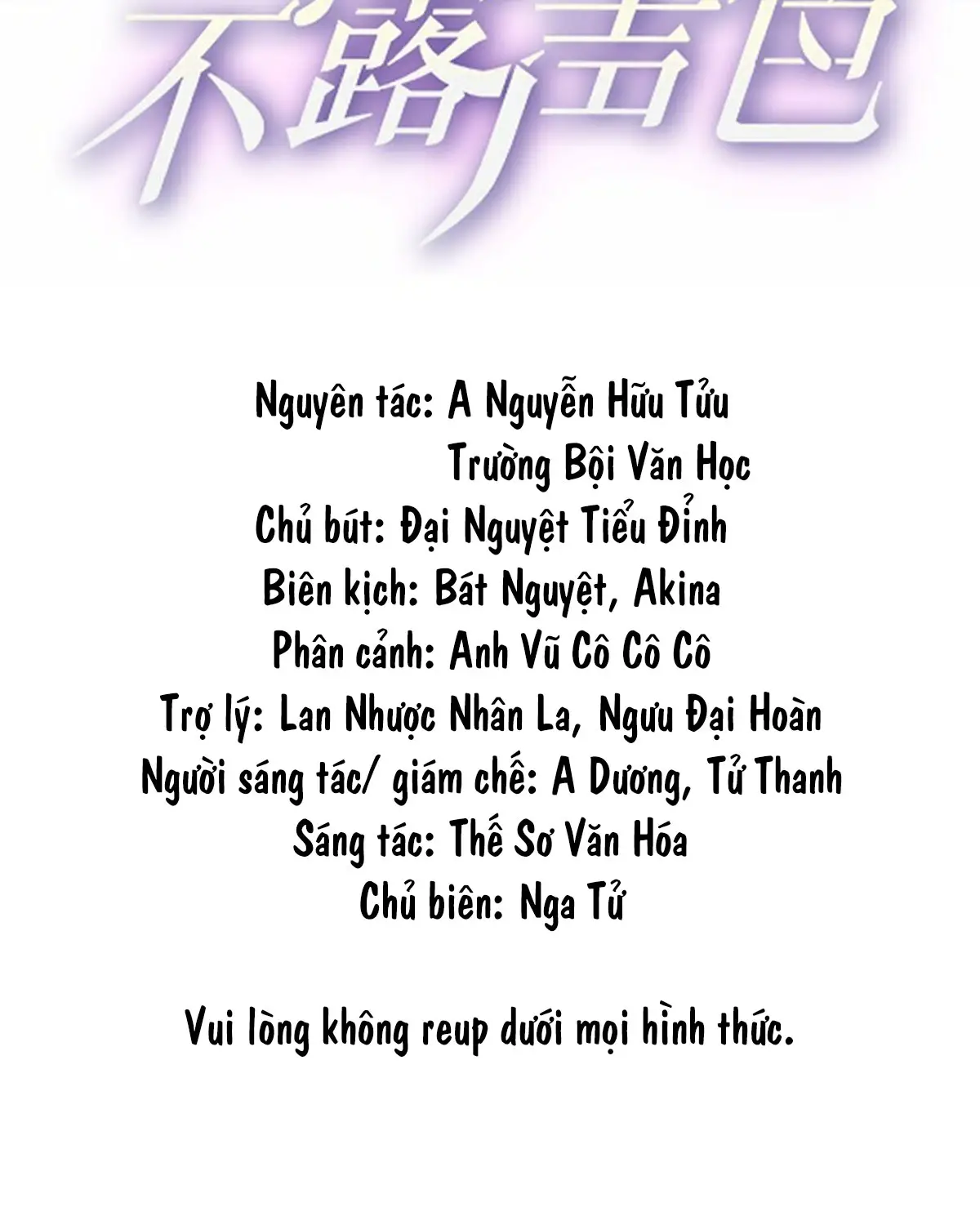 不露声色

Nguyên tác: A Nguyễn Hữu Tửu
Trường Bội Văn Học
Chủ bút: Đại Nguyệt Tiểu Đỉnh
Biên kịch: Bát Nguyệt, Akina
Phân cảnh: Anh Vũ Cô Cô Cô
Trợ lý: Lan Nhược Nhân La, Ngưu Đại Hoàn
Người sáng tác/ giám chế: A Dương, Tử Thanh
Sáng tác: Thế Sơ Văn Hóa
Chủ biên: Nga Tử

Vui lòng không reup dưới mọi hình thức.